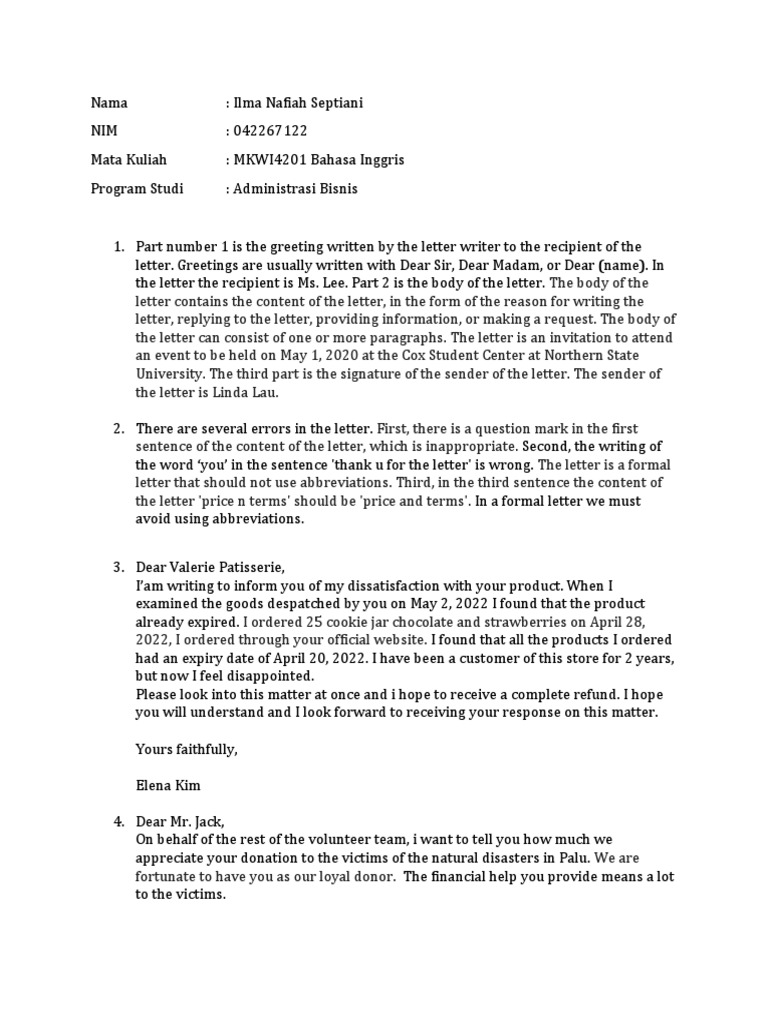 Nama : Ilma Nafiah Septiani

NIM : 042267122

Mata Kuliah : MKWI4201 Bahasa Inggris

Program Studi : Administrasi Bisnis

1. Part number 1 is the greeting written by the letter writer to the recipient of the letter. Greetings are usually written with Dear Sir, Dear Madam, or Dear (name). In the letter the recipient is Ms. Lee. Part 2 is the body of the letter. The body of the letter contains the content of the letter, in the form of the reason for writing the letter, replying to the letter, providing information, or making a request. The body of the letter can consist of one or more paragraphs. The letter is an invitation to attend an event to be held on May 1, 2020 at the Cox Student Center at Northern State University. The third part is the signature of the sender of the letter. The sender of the letter is Linda Lau.

2. There are several errors in the letter. First, there is a question mark in the first sentence of the content of the letter, which is inappropriate. Second, the writing of the word 'you' in the sentence 'thank u for the letter' is wrong. The letter is a formal letter that should not use abbreviations. Third, in the third sentence the content of the letter 'price n terms' should be 'price and terms'. In a formal letter we must avoid using abbreviations.

3. Dear Valerie Patisserie,
I'am writing to inform you of my dissatisfaction with your product. When I examined the goods despatched by you on May 2, 2022 I found that the product already expired. I ordered 25 cookie jar chocolate and strawberries on April 28, 2022, I ordered through your official website. I found that all the products I ordered had an expiry date of April 20, 2022. I have been a customer of this store for 2 years, but now I feel disappointed.
Please look into this matter at once and i hope to receive a complete refund. I hope you will understand and I look forward to receiving your response on this matter.

Yours faithfully,

Elena Kim

4. Dear Mr. Jack,
On behalf of the rest of the volunteer team, i want to tell you how much we appreciate your donation to the victims of the natural disasters in Palu. We are fortunate to have you as our loyal donor. The financial help you provide means a lot to the victims.